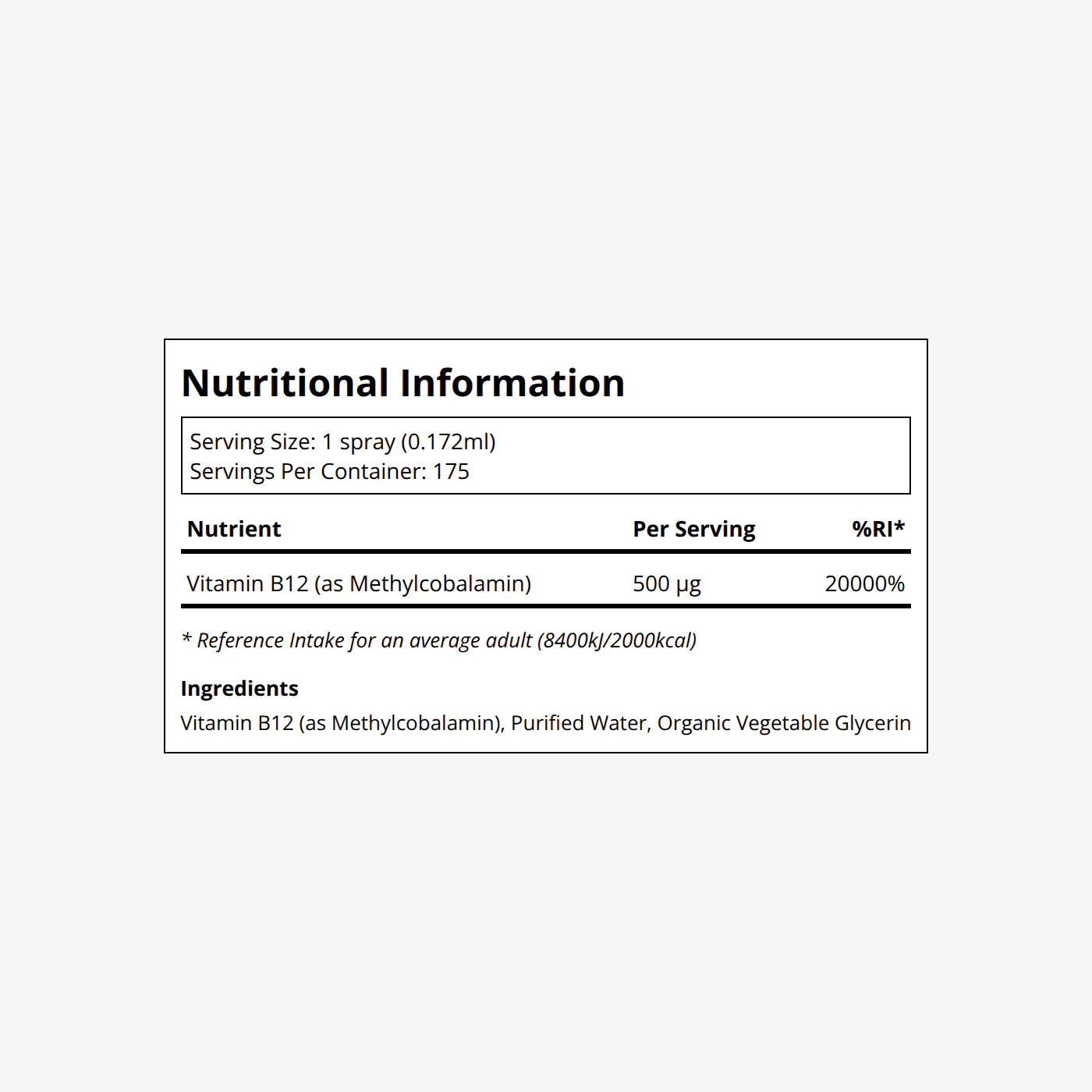 Nutritional Information

Serving Size: 1 spray (0.172ml)
Servings Per Container: 175

| Nutrient | Per Serving | %RI* |
|---|---|---|
| Vitamin B12 (as Methylcobalamin) | 500 µg | 20000% |

* Reference Intake for an average adult (8400kJ/2000kcal)

Ingredients
Vitamin B12 (as Methylcobalamin), Purified Water, Organic Vegetable Glycerin